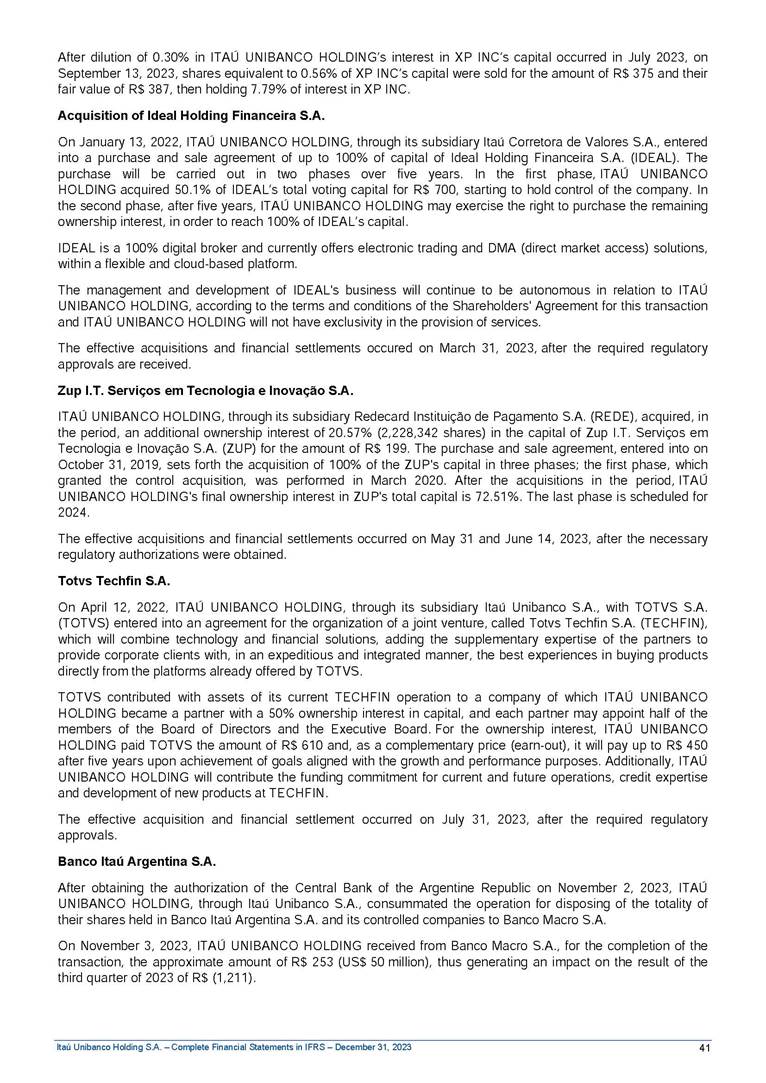 After dilution of 0.30% in ITAÚ UNIBANCO HOLDING's interest in XP INC's capital occurred in July 2023, on September 13, 2023, shares equivalent to 0.56% of XP INC's capital were sold for the amount of R$ 375 and their fair value of R$ 387, then holding 7.79% of interest in XP INC.

Acquisition of Ideal Holding Financeira S.A.

On January 13, 2022, ITAÚ UNIBANCO HOLDING, through its subsidiary Itaú Corretora de Valores S.A., entered into a purchase and sale agreement of up to 100% of capital of Ideal Holding Financeira S.A. (IDEAL). The purchase will be carried out in two phases over five years. In the first phase, ITAÚ UNIBANCO HOLDING acquired 50.1% of IDEAL's total voting capital for R$ 700, starting to hold control of the company. In the second phase, after five years, ITAÚ UNIBANCO HOLDING may exercise the right to purchase the remaining ownership interest, in order to reach 100% of IDEAL's capital.

IDEAL is a 100% digital broker and currently offers electronic trading and DMA (direct market access) solutions, within a flexible and cloud-based platform.

The management and development of IDEAL's business will continue to be autonomous in relation to ITAÚ UNIBANCO HOLDING, according to the terms and conditions of the Shareholders' Agreement for this transaction and ITAÚ UNIBANCO HOLDING will not have exclusivity in the provision of services.

The effective acquisitions and financial settlements occured on March 31, 2023, after the required regulatory approvals are received.

Zup I.T. Serviços em Tecnologia e Inovação S.A.

ITAÚ UNIBANCO HOLDING, through its subsidiary Redecard Instituição de Pagamento S.A. (REDE), acquired, in the period, an additional ownership interest of 20.57% (2,228,342 shares) in the capital of Zup I.T. Serviços em Tecnologia e Inovação S.A. (ZUP) for the amount of R$ 199. The purchase and sale agreement, entered into on October 31, 2019, sets forth the acquisition of 100% of the ZUP's capital in three phases; the first phase, which granted the control acquisition, was performed in March 2020. After the acquisitions in the period, ITAÚ UNIBANCO HOLDING's final ownership interest in ZUP's total capital is 72.51%. The last phase is scheduled for 2024.

The effective acquisitions and financial settlements occurred on May 31 and June 14, 2023, after the necessary regulatory authorizations were obtained.

Totvs Techfin S.A.

On April 12, 2022, ITAÚ UNIBANCO HOLDING, through its subsidiary Itaú Unibanco S.A., with TOTVS S.A. (TOTVS) entered into an agreement for the organization of a joint venture, called Totvs Techfin S.A. (TECHFIN), which will combine technology and financial solutions, adding the supplementary expertise of the partners to provide corporate clients with, in an expeditious and integrated manner, the best experiences in buying products directly from the platforms already offered by TOTVS.

TOTVS contributed with assets of its current TECHFIN operation to a company of which ITAÚ UNIBANCO HOLDING became a partner with a 50% ownership interest in capital, and each partner may appoint half of the members of the Board of Directors and the Executive Board. For the ownership interest, ITAÚ UNIBANCO HOLDING paid TOTVS the amount of R$ 610 and, as a complementary price (earn-out), it will pay up to R$ 450 after five years upon achievement of goals aligned with the growth and performance purposes. Additionally, ITAÚ UNIBANCO HOLDING will contribute the funding commitment for current and future operations, credit expertise and development of new products at TECHFIN.

The effective acquisition and financial settlement occurred on July 31, 2023, after the required regulatory approvals.

Banco Itaú Argentina S.A.

After obtaining the authorization of the Central Bank of the Argentine Republic on November 2, 2023, ITAÚ UNIBANCO HOLDING, through Itaú Unibanco S.A., consummated the operation for disposing of the totality of their shares held in Banco Itaú Argentina S.A. and its controlled companies to Banco Macro S.A.

On November 3, 2023, ITAÚ UNIBANCO HOLDING received from Banco Macro S.A., for the completion of the transaction, the approximate amount of R$ 253 (US$ 50 million), thus generating an impact on the result of the third quarter of 2023 of R$ (1,211).

Itaú Unibanco Holding S.A. – Complete Financial Statements in IFRS – December 31, 2023 41